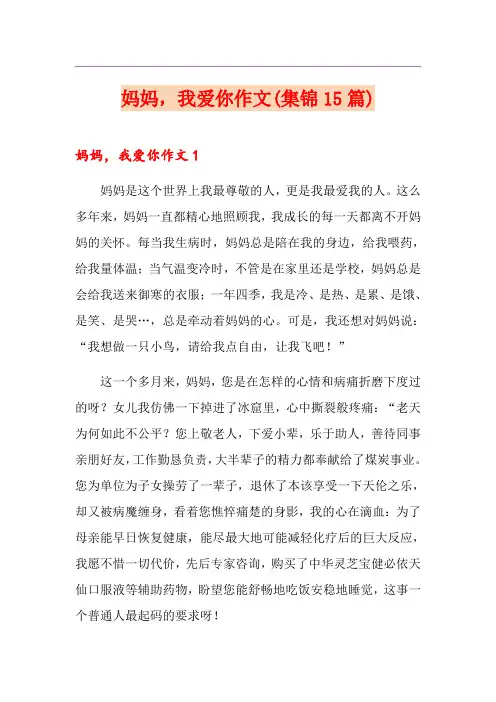 妈妈，我爱你作文(集锦15篇)

妈妈，我爱你作文1

妈妈是这个世界上我最尊敬的人，更是我最爱我的人。这么多年来，妈妈一直都精心地照顾我，我成长的每一天都离不开妈妈的关怀。每当我生病时，妈妈总是陪在我的身边，给我喂药，给我量体温；当气温变冷时，不管是在家里还是学校，妈妈总是会给我送来御寒的衣服；一年四季，我是冷、是热、是累、是饿、是笑、是哭…，总是牵动着妈妈的心。可是，我还想对妈妈说：“我想做一只小鸟，请给我点自由，让我飞吧！”

这一个多月来，妈妈，您是在怎样的心情和病痛折磨下度过的呀？女儿我仿佛一下掉进了冰窟里，心中撕裂般疼痛：“老天为何如此不公平？您上敬老人，下爱小辈，乐于助人，善待同事亲朋好友，工作勤恳负责，大半辈子的精力都奉献给了煤炭事业。您为单位为子女操劳了一辈子，退休了本该享受一下天伦之乐，却又被病魔缠身，看着您憔悴痛楚的身影，我的心在滴血：为了母亲能早日恢复健康，能尽最大地可能减轻化疗后的巨大反应，我愿不惜一切代价，先后专家咨询，购买了中华灵芝宝健必依天仙口服液等辅助药物，盼望您能舒畅地吃饭安稳地睡觉，这事一个普通人最起码的要求呀！